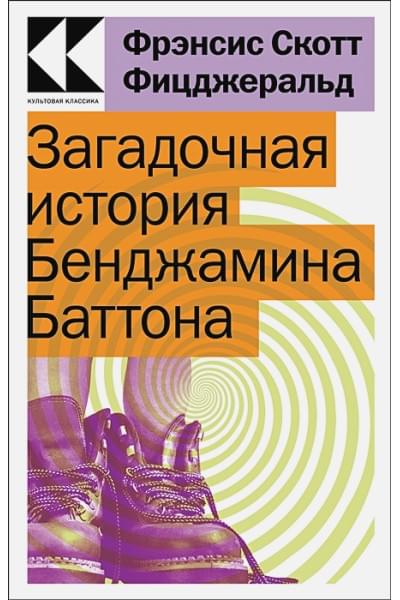 КУЛЬТОВАЯ КЛАССИКА

Фрэнсис Скотт Фицджеральд

Загадочная история Бенджамина Баттона